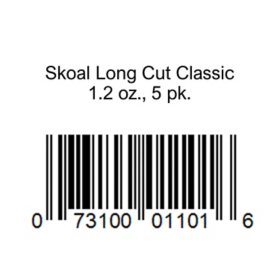 Skoal Long Cut Classic
1.2 oz., 5 pk.

0 73100 01101 6